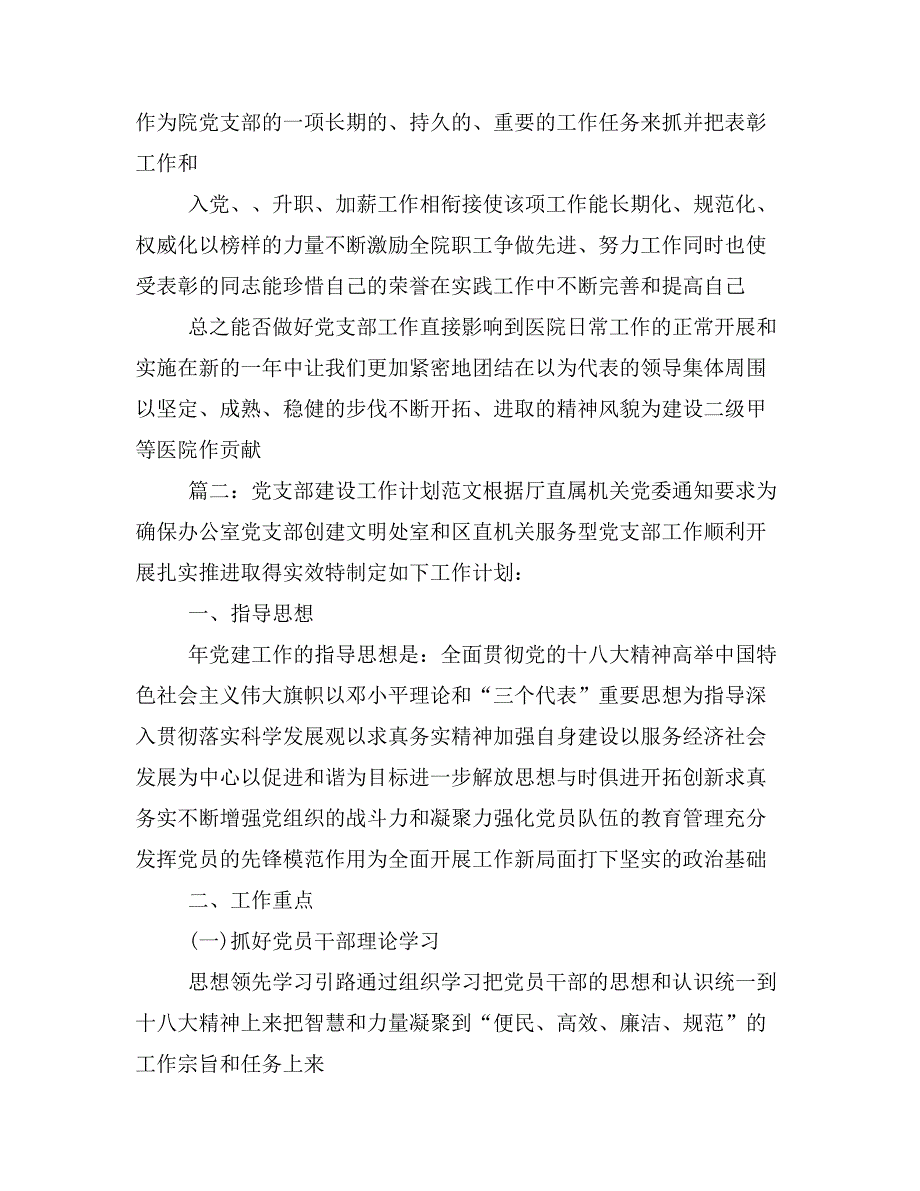 作为院党支部的一项长期的、持久的、重要的工作任务来抓并把表彰工作和

入党、、升职、加薪工作相衔接使该项工作能长期化、规范化、权威化以榜样的力量不断激励全院职工争做先进、努力工作同时也使受表彰的同志能珍惜自己的荣誉在实践工作中不断完善和提高自己

总之能否做好党支部工作直接影响到医院日常工作的正常开展和实施在新的一年中让我们更加紧密地团结在以为代表的领导集体周围以坚定、成熟、稳健的步伐不断开拓、进取的精神风貌为建设二级甲等医院作贡献

篇二：党支部建设工作计划范文根据厅直属机关党委通知要求为确保办公室党支部创建文明处室和区直机关服务型党支部工作顺利开展扎实推进取得实效特制定如下工作计划：

一、指导思想

年党建工作的指导思想是：全面贯彻党的十八大精神高举中国特色社会主义伟大旗帜以邓小平理论和“三个代表”重要思想为指导深入贯彻落实科学发展观以求真务实精神加强自身建设以服务经济社会发展为中心以促进和谐为目标进一步解放思想与时俱进开拓创新求真务实不断增强党组织的战斗力和凝聚力强化党员队伍的教育管理充分发挥党员的先锋模范作用为全面开展工作新局面打下坚实的政治基础

二、工作重点

(一)抓好党员干部理论学习

思想领先学习引路通过组织学习把党员干部的思想和认识统一到十八大精神上来把智慧和力量凝聚到“便民、高效、廉洁、规范”的工作宗旨和任务上来